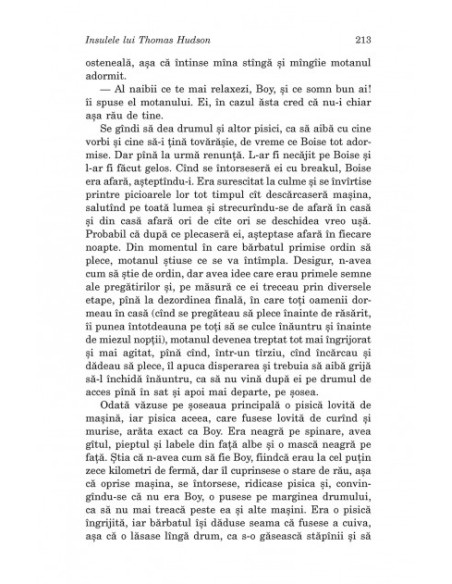 Insulele lui Thomas Hudson 213

osteneală, așa că întinse mîna stîngă și mîngîie motanul adormit.

— Al naibii ce te mai relaxezi, Boy, și ce somn bun ai! îi spuse el motanului. Ei, în cazul ăsta cred că nu-i chiar așa rău de tine.

Se gîndi să dea drumul și altor pisici, ca să aibă cu cine vorbi și cine să-i țină tovărășie, de vreme ce Boise tot adormise. Dar pînă la urmă renunță. L-ar fi necăjit pe Boise și l-ar fi făcut gelos. Cînd se întorseseră ei cu breakul, Boise era afară, așteptîndu-i. Era surescitat la culme și se învîrtise printre picioarele lor tot timpul cît descărcaseră mașina, salutînd pe toată lumea și strecurîndu-se de afară în casă și din casă afară ori de cîte ori se deschidea vreo ușă. Probabil că după ce plecaseră ei, așteptase afară în fiecare noapte. Din momentul în care bărbatul primise ordin să plece, motanul știuse ce se va întîmpla. Desigur, n-avea cum să știe de ordin, dar avea idee care erau primele semne ale pregătirilor și, pe măsură ce ei treceau prin diversele etape, pînă la dezordinea finală, în care toți oamenii dormeau în casă (cînd se pregăteau să plece înainte de răsărit, îi punea întotdeauna pe toți să se culce înăuntru și înainte de miezul nopții), motanul devenea treptat tot mai îngrijorat și mai agitat, pînă cînd, într-un tîrziu, cînd încărcau și dădeau să plece, îl apuca disperarea și trebuia să aibă grijă să-l închidă înăuntru, ca să nu vină după ei pe drumul de acces pînă în sat și apoi mai departe, pe șosea.

Odată văzuse pe șoseaua principală o pisică lovită de mașină, iar pisica aceea, care fusese lovită de curînd și murise, arăta exact ca Boy. Era neagră pe spinare, avea gîtul, pieptul și labele din față albe și o mască neagră pe față. Știa că n-avea cum să fie Boy, fiindcă erau la cel puțin zece kilometri de fermă, dar îl cuprinsese o stare de rău, așa că oprise mașina, se întorsese, ridicase pisica și, convingîndu-se că nu era Boy, o pusese pe marginea drumului, ca să nu mai treacă peste ea și alte mașini. Era o pisică îngrijită, iar bărbatul își dăduse seama că fusese a cuiva, așa că o lăsase lîngă drum, ca s-o găsească stăpînii și să